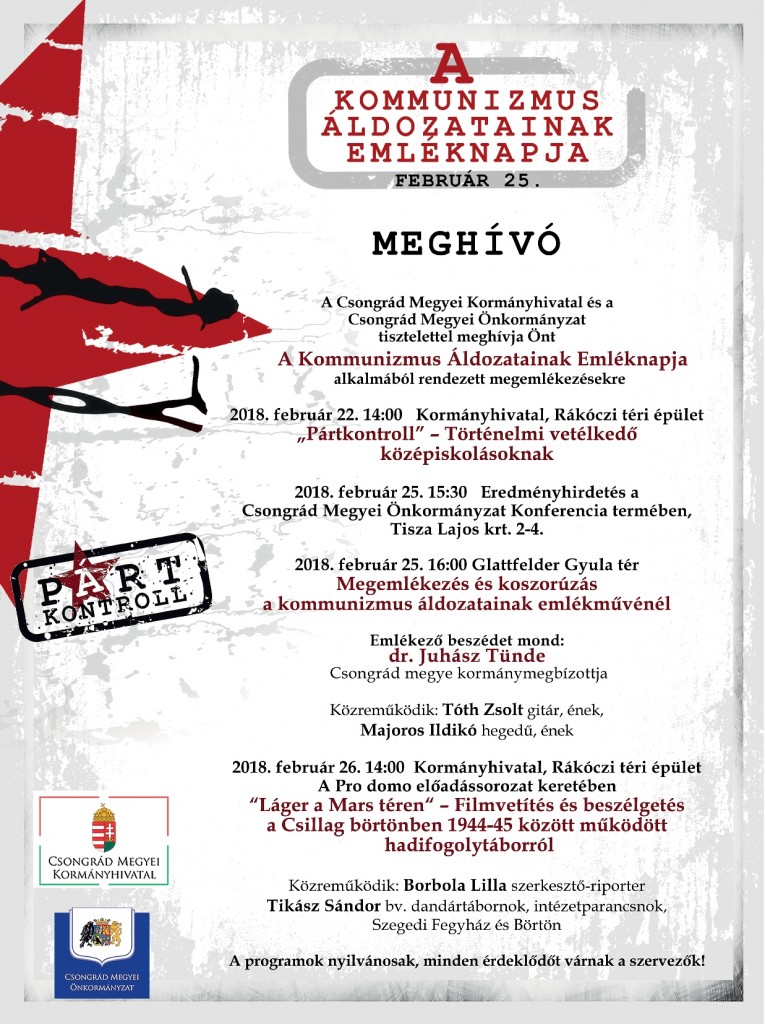 A KOMMUNIZMUS ÁLDOZATAINAK EMLÉKNAPJA
FEBRUÁR 25.

MEGHÍVÓ

A Csongrád Megyei Kormányhivatal és a Csongrád Megyei Önkormányzat tisztelettel meghívja Önt
A Kommunizmus Áldozatainak Emléknapja
alkalmából rendezett megemlékezésekre

2018. február 22. 14:00 Kormányhivatal, Rákóczi téri épület
„Pártkontroll" – Történelmi vetélkedő középiskolásoknak

2018. február 25. 15:30 Eredményhirdetés a Csongrád Megyei Önkormányzat Konferencia termében, Tisza Lajos krt. 2-4.

2018. február 25. 16:00 Glattfelder Gyula tér
Megemlékezés és koszorúzás a kommunizmus áldozatainak emlékművénél

Emlékező beszédet mond:
dr. Juhász Tünde
Csongrád megye kormánymegbízottja

Közreműködik: Tóth Zsolt gitár, ének,
Majoros Ildikó hegedű, ének

2018. február 26. 14:00 Kormányhivatal, Rákóczi téri épület
A Pro domo előadássorozat keretében
"Láger a Mars téren" – Filmvetítés és beszélgetés a Csillag börtönben 1944-45 között működött hadifogolytáborról

Közreműködik: Borbola Lilla szerkesztő-riporter
Tikász Sándor bv. dandártábornok, intézetparancsnok, Szegedi Fegyház és Börtön

A programok nyilvánosak, minden érdeklődőt várnak a szervezők!

PÁRT KONTROLL

CSONGRÁD MEGYEI KORMÁNYHIVATAL

CSONGRÁD MEGYEI ÖNKORMÁNYZAT